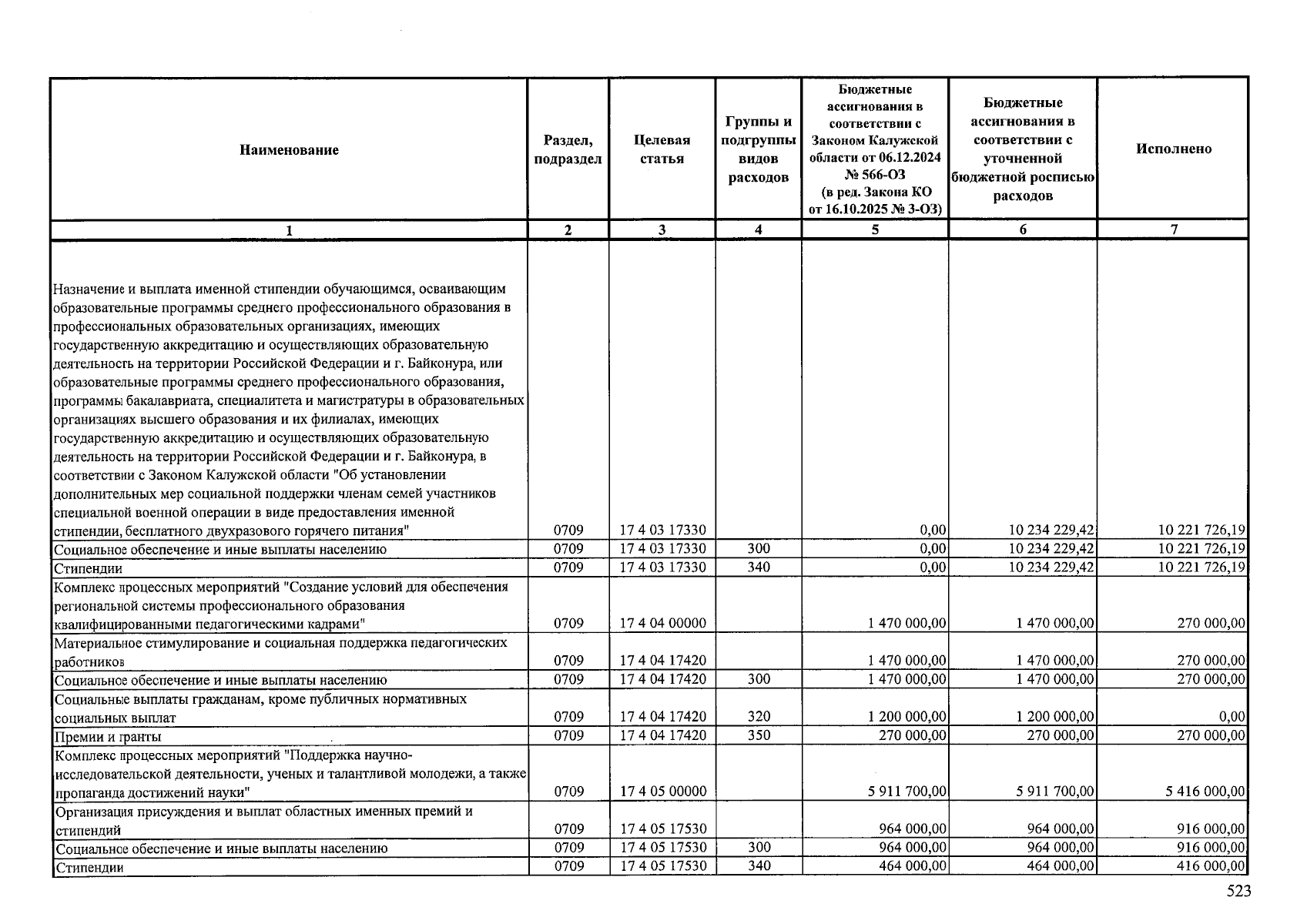 | Наименование | Раздел, подраздел | Целевая статья | Группы и подгруппы видов расходов | Бюджетные ассигнования в соответствии с Законом Калужской области от 06.12.2024 № 566-ОЗ (в ред. Закона КО от 16.10.2025 № 3-ОЗ) | Бюджетные ассигнования в соответствии с уточненной бюджетной росписью расходов | Исполнено |
|---|---|---|---|---|---|---|
| 1 | 2 | 3 | 4 | 5 | 6 | 7 |
| Назначение и выплата именной стипендии обучающимся, осваивающим образовательные программы среднего профессионального образования в профессиональных образовательных организациях, имеющих государственную аккредитацию и осуществляющих образовательную деятельность на территории Российской Федерации и г. Байконура, или образовательные программы среднего профессионального образования, программы бакалавриата, специалитета и магистратуры в образовательных организациях высшего образования и их филиалах, имеющих государственную аккредитацию и осуществляющих образовательную деятельность на территории Российской Федерации и г. Байконура, в соответствии с Законом Калужской области "Об установлении дополнительных мер социальной поддержки членам семей участников специальной военной операции в виде предоставления именной стипендии, бесплатного двухразового горячего питания" | 0709 | 17 4 03 17330 | | 0,00 | 10 234 229,42 | 10 221 726,19 |
| Социальное обеспечение и иные выплаты населению | 0709 | 17 4 03 17330 | 300 | 0,00 | 10 234 229,42 | 10 221 726,19 |
| Стипендии | 0709 | 17 4 03 17330 | 340 | 0,00 | 10 234 229,42 | 10 221 726,19 |
| Комплекс процессных мероприятий "Создание условий для обеспечения региональной системы профессионального образования квалифицированными педагогическими кадрами" | 0709 | 17 4 04 00000 | | 1 470 000,00 | 1 470 000,00 | 270 000,00 |
| Материальное стимулирование и социальная поддержка педагогических работников | 0709 | 17 4 04 17420 | | 1 470 000,00 | 1 470 000,00 | 270 000,00 |
| Социальное обеспечение и иные выплаты населению | 0709 | 17 4 04 17420 | 300 | 1 470 000,00 | 1 470 000,00 | 270 000,00 |
| Социальные выплаты гражданам, кроме публичных нормативных социальных выплат | 0709 | 17 4 04 17420 | 320 | 1 200 000,00 | 1 200 000,00 | 0,00 |
| Премии и гранты | 0709 | 17 4 04 17420 | 350 | 270 000,00 | 270 000,00 | 270 000,00 |
| Комплекс процессных мероприятий "Поддержка научно-исследовательской деятельности, ученых и талантливой молодежи, а также пропаганда достижений науки" | 0709 | 17 4 05 00000 | | 5 911 700,00 | 5 911 700,00 | 5 416 000,00 |
| Организация присуждения и выплат областных именных премий и стипендий | 0709 | 17 4 05 17530 | | 964 000,00 | 964 000,00 | 916 000,00 |
| Социальное обеспечение и иные выплаты населению | 0709 | 17 4 05 17530 | 300 | 964 000,00 | 964 000,00 | 916 000,00 |
| Стипендии | 0709 | 17 4 05 17530 | 340 | 464 000,00 | 464 000,00 | 416 000,00 |

523